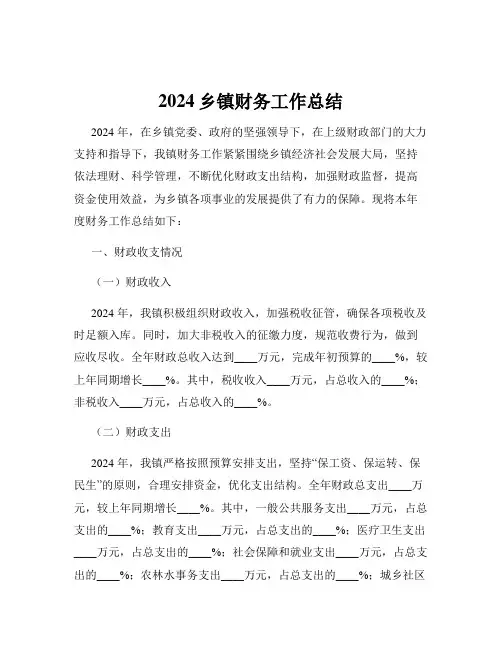 2024 乡镇财务工作总结

2024 年，在乡镇党委、政府的坚强领导下，在上级财政部门的大力支持和指导下，我镇财务工作紧紧围绕乡镇经济社会发展大局，坚持依法理财、科学管理，不断优化财政支出结构，加强财政监督，提高资金使用效益，为乡镇各项事业的发展提供了有力的保障。现将本年度财务工作总结如下：

一、财政收支情况

（一）财政收入

2024 年，我镇积极组织财政收入，加强税收征管，确保各项税收及时足额入库。同时，加大非税收入的征缴力度，规范收费行为，做到应收尽收。全年财政总收入达到____万元，完成年初预算的____%，较上年同期增长____%。其中，税收收入____万元，占总收入的____%；非税收入____万元，占总收入的____%。

（二）财政支出

2024 年，我镇严格按照预算安排支出，坚持“保工资、保运转、保民生”的原则，合理安排资金，优化支出结构。全年财政总支出____万元，较上年同期增长____%。其中，一般公共服务支出____万元，占总支出的____%；教育支出____万元，占总支出的____%；医疗卫生支出____万元，占总支出的____%；社会保障和就业支出____万元，占总支出的____%；农林水事务支出____万元，占总支出的____%；城乡社区